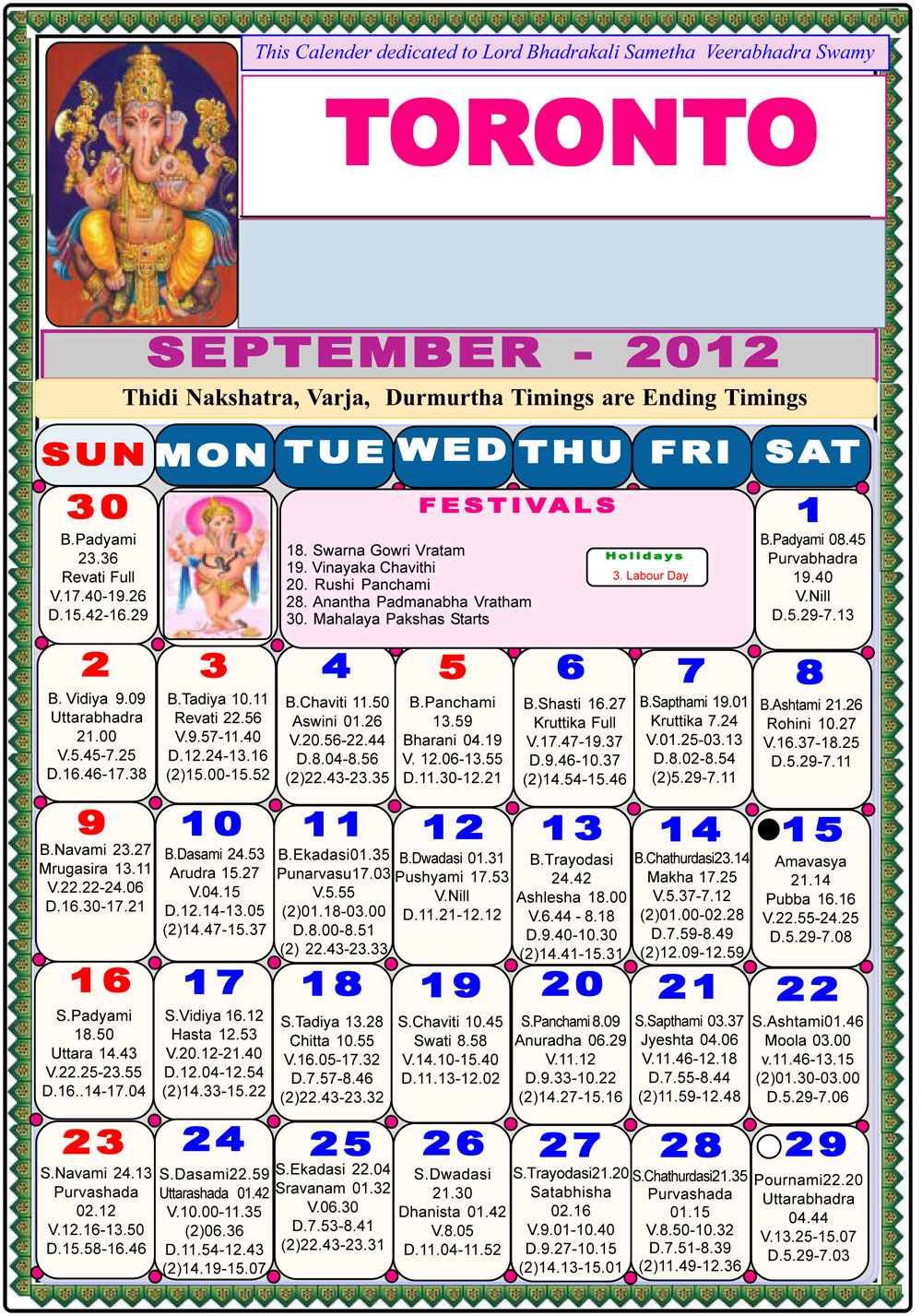 This Calender dedicated to Lord Bhadrakali Sametha Veerabhadra Swamy

TORONTO

SEPTEMBER - 2012

Thidi Nakshatra, Varja, Durmurtha Timings are Ending Timings

| SUN | MON | TUE | WED | THU | FRI | SAT |
|---|---|---|---|---|---|---|
| 30 B.Padyami 23.36 Revati Full V.17.40-19.26 D.15.42-16.29 | | FESTIVALS 18. Swarna Gowri Vratam 19. Vinayaka Chavithi 20. Rushi Panchami 28. Anantha Padmanabha Vratham 30. Mahalaya Pakshas Starts Holidays 3. Labour Day | | | | 1 B.Padyami 08.45 Purvabhadra 19.40 V.Nill D.5.29-7.13 |
| 2 B. Vidiya 9.09 Uttarabhadra 21.00 V.5.45-7.25 D.16.46-17.38 | 3 B.Tadiya 10.11 Revati 22.56 V.9.57-11.40 D.12.24-13.16 (2)15.00-15.52 | 4 B.Chaviti 11.50 Aswini 01.26 V.20.56-22.44 D.8.04-8.56 (2)22.43-23.35 | 5 B.Panchami 13.59 Bharani 04.19 V. 12.06-13.55 D.11.30-12.21 | 6 B.Shasti 16.27 Kruttika Full V.17.47-19.37 D.9.46-10.37 (2)14.54-15.46 | 7 B.Sapthami 19.01 Kruttika 7.24 V.01.25-03.13 D.8.02-8.54 (2)5.29-7.11 | 8 B.Ashtami 21.26 Rohini 10.27 V.16.37-18.25 D.5.29-7.11 |
| 9 B.Navami 23.27 Mrugasira 13.11 V.22.22-24.06 D.16.30-17.21 | 10 B.Dasami 24.53 Arudra 15.27 V.04.15 D.12.14-13.05 (2)14.47-15.37 | 11 B.Ekadasi01.35 Punarvasu17.03 V.5.55 (2)01.18-03.00 D.8.00-8.51 (2) 22.43-23.33 | 12 B.Dwadasi 01.31 Pushyami 17.53 V.Nill D.11.21-12.12 | 13 B.Trayodasi 24.42 Ashlesha 18.00 V.6.44 - 8.18 D.9.40-10.30 (2)14.41-15.31 | 14 B.Chathurdasi23.14 Makha 17.25 V.5.37-7.12 (2)01.00-02.28 D.7.59-8.49 (2)12.09-12.59 | 15 Amavasya 21.14 Pubba 16.16 V.22.55-24.25 D.5.29-7.08 |
| 16 S.Padyami 18.50 Uttara 14.43 V.22.25-23.55 D.16..14-17.04 | 17 S.Vidiya 16.12 Hasta 12.53 V.20.12-21.40 D.12.04-12.54 (2)14.33-15.22 | 18 S.Tadiya 13.28 Chitta 10.55 V.16.05-17.32 D.7.57-8.46 (2)22.43-23.32 | 19 S.Chaviti 10.45 Swati 8.58 V.14.10-15.40 D.11.13-12.02 | 20 S.Panchami 8.09 Anuradha 06.29 V.11.12 D.9.33-10.22 (2)14.27-15.16 | 21 S.Sapthami 03.37 Jyeshta 04.06 V.11.46-12.18 D.7.55-8.44 (2)11.59-12.48 | 22 S.Ashtami01.46 Moola 03.00 v.11.46-13.15 (2)01.30-03.00 D.5.29-7.06 |
| 23 S.Navami 24.13 Purvashada 02.12 V.12.16-13.50 D.15.58-16.46 | 24 S.Dasami22.59 Uttarashada 01.42 V.10.00-11.35 (2)06.36 D.11.54-12.43 (2)14.19-15.07 | 25 S.Ekadasi 22.04 Sravanam 01.32 V.06.30 D.7.53-8.41 (2)22.43-23.31 | 26 S.Dwadasi 21.30 Dhanista 01.42 V.8.05 D.11.04-11.52 | 27 S.Trayodasi21.20 Satabhisha 02.16 V.9.01-10.40 D.9.27-10.15 (2)14.13-15.01 | 28 S.Chathurdasi21.35 Purvashada 01.15 V.8.50-10.32 D.7.51-8.39 (2)11.49-12.36 | 29 Pournami22.20 Uttarabhadra 04.44 V.13.25-15.07 D.5.29-7.03 |